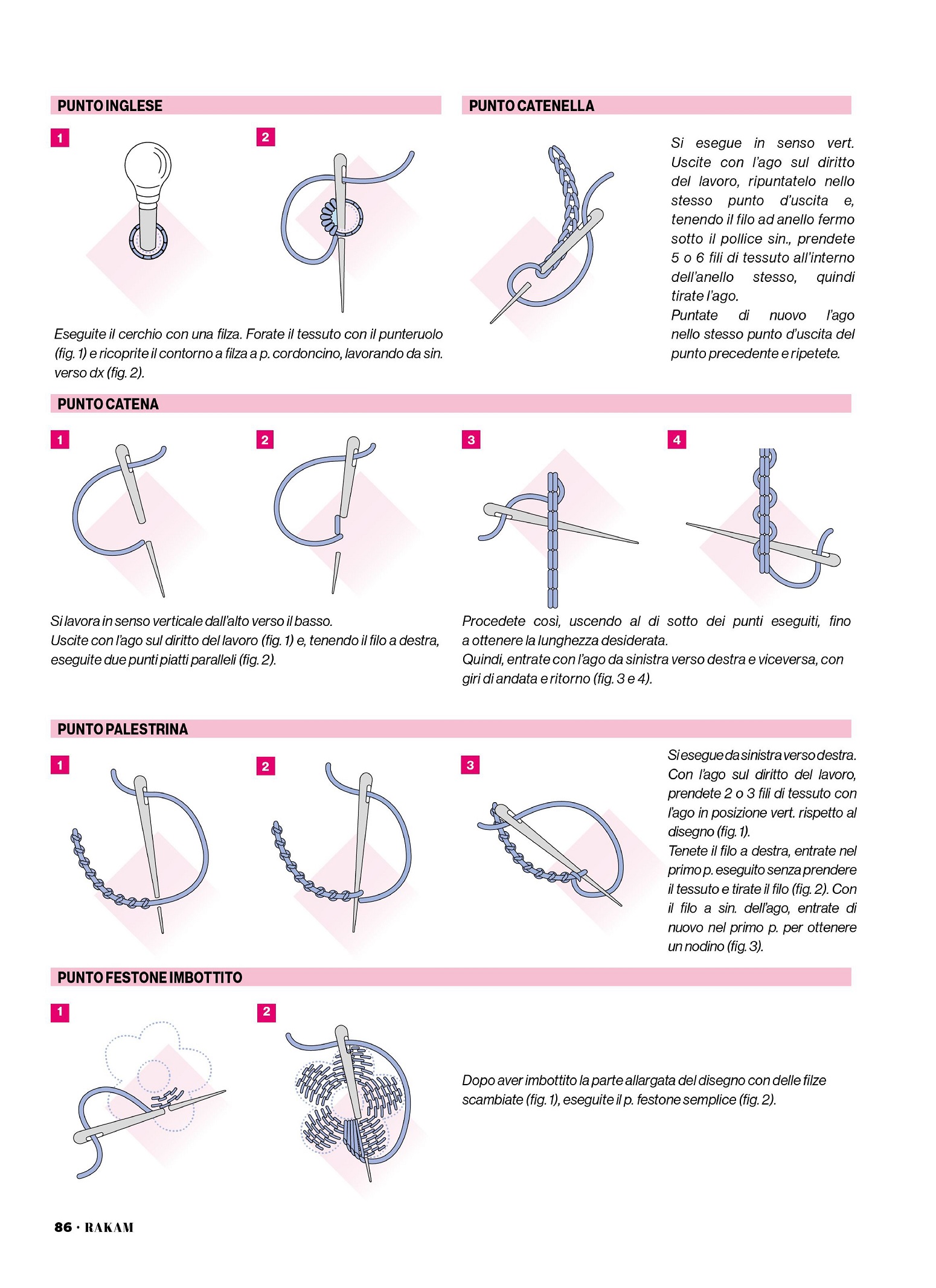 PUNTO INGLESE

1

2

Eseguite il cerchio con una filza. Forate il tessuto con il punteruolo (fig. 1) e ricoprite il contorno a filza a p. cordoncino, lavorando da sin. verso dx (fig. 2).

PUNTO CATENELLA

Si esegue in senso vert. Uscite con l'ago sul diritto del lavoro, ripuntatelo nello stesso punto d'uscita e, tenendo il filo ad anello fermo sotto il pollice sin., prendete 5 o 6 fili di tessuto all'interno dell'anello stesso, quindi tirate l'ago.
Puntate di nuovo l'ago nello stesso punto d'uscita del punto precedente e ripetete.

PUNTO CATENA

1

2

3

4

Si lavora in senso verticale dall'alto verso il basso.
Uscite con l'ago sul diritto del lavoro (fig. 1) e, tenendo il filo a destra, eseguite due punti piatti paralleli (fig. 2).

Procedete così, uscendo al di sotto dei punti eseguiti, fino a ottenere la lunghezza desiderata.
Quindi, entrate con l'ago da sinistra verso destra e viceversa, con giri di andata e ritorno (fig. 3 e 4).

PUNTO PALESTRINA

1

2

3

Si esegue da sinistra verso destra.
Con l'ago sul diritto del lavoro, prendete 2 o 3 fili di tessuto con l'ago in posizione vert. rispetto al disegno (fig. 1).
Tenete il filo a destra, entrate nel primo p. eseguito senza prendere il tessuto e tirate il filo (fig. 2). Con il filo a sin. dell'ago, entrate di nuovo nel primo p. per ottenere un nodino (fig. 3).

PUNTO FESTONE IMBOTTITO

1

2

Dopo aver imbottito la parte allargata del disegno con delle filze scambiate (fig. 1), eseguite il p. festone semplice (fig. 2).

86 · RAKAM